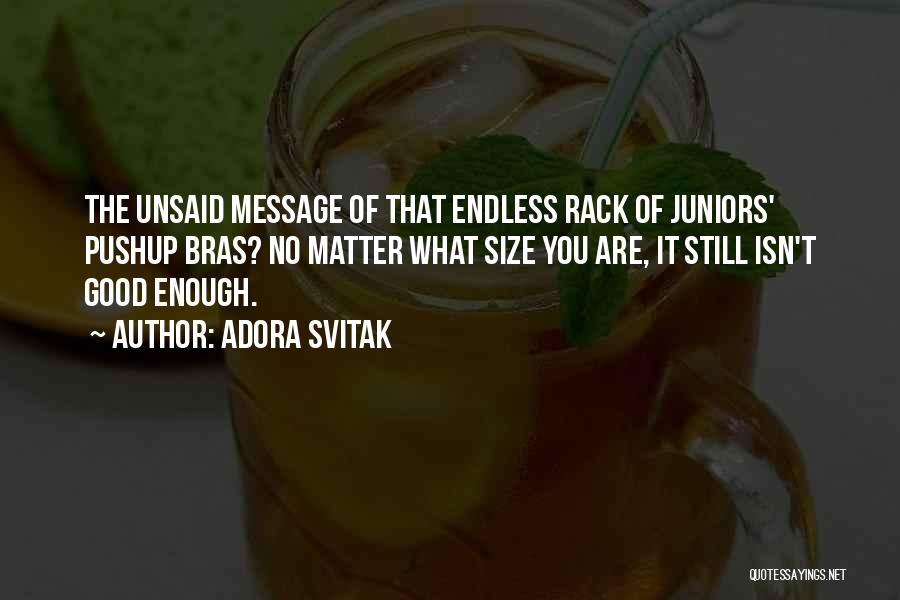 THE UNSAID MESSAGE OF THAT ENDLESS RACK OF JUNIORS' PUSHUP BRAS? NO MATTER WHAT SIZE YOU ARE, IT STILL ISN'T GOOD ENOUGH.

~ AUTHOR: ADORA SVITAK

QUOTESSAYINGS.NET